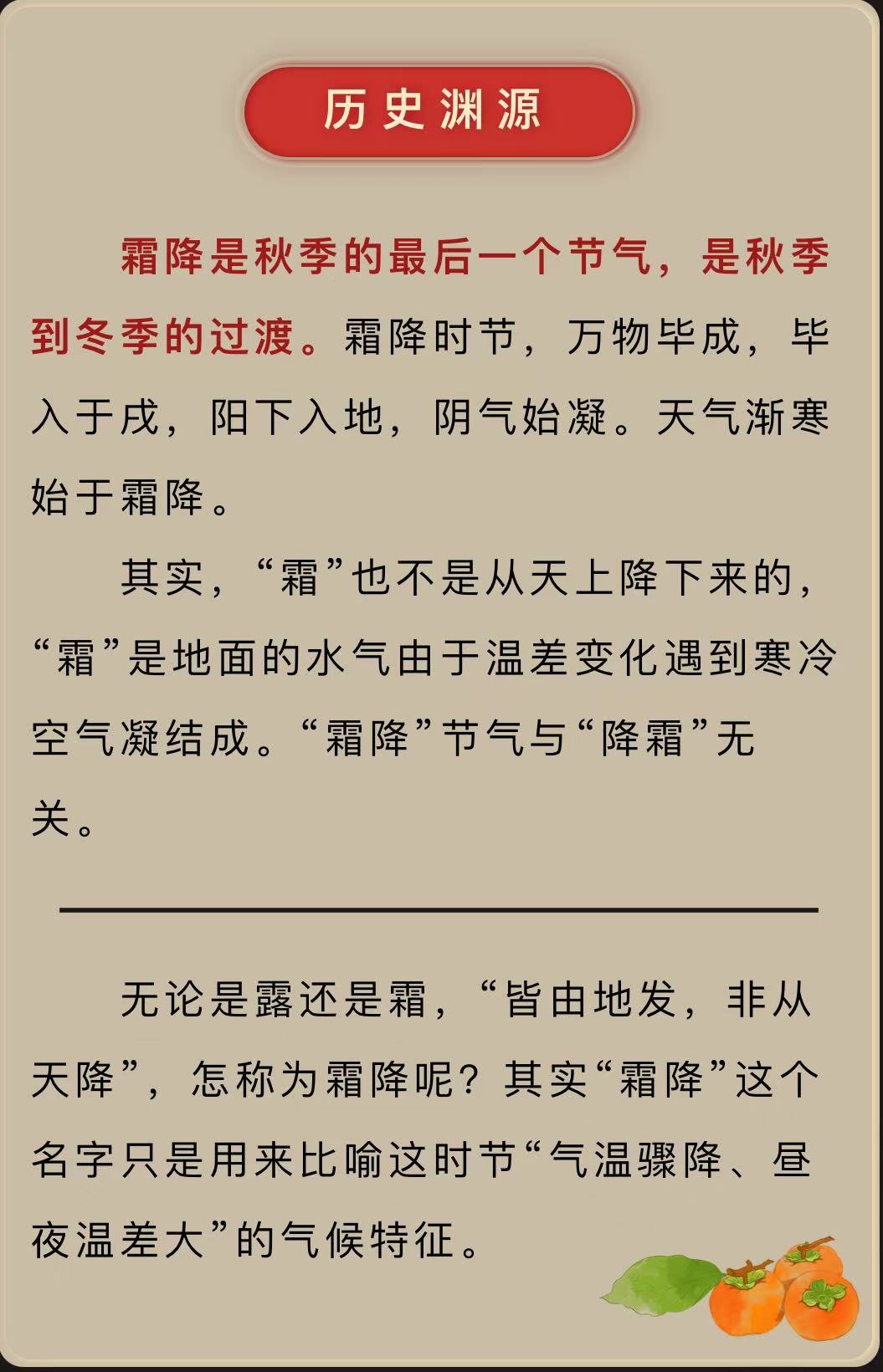 历史渊源

霜降是秋季的最后一个节气，是秋季到冬季的过渡。霜降时节，万物毕成，毕入于戌，阳下入地，阴气始凝。天气渐寒始于霜降。

其实，“霜”也不是从天上降下来的，“霜”是地面的水气由于温差变化遇到寒冷空气凝结成。“霜降”节气与“降霜”无关。

无论是露还是霜，“皆由地发，非从天降”，怎称为霜降呢？其实“霜降”这个名字只是用来比喻这时节“气温骤降、昼夜温差大”的气候特征。